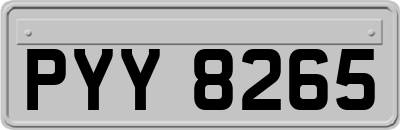 PYY 8265